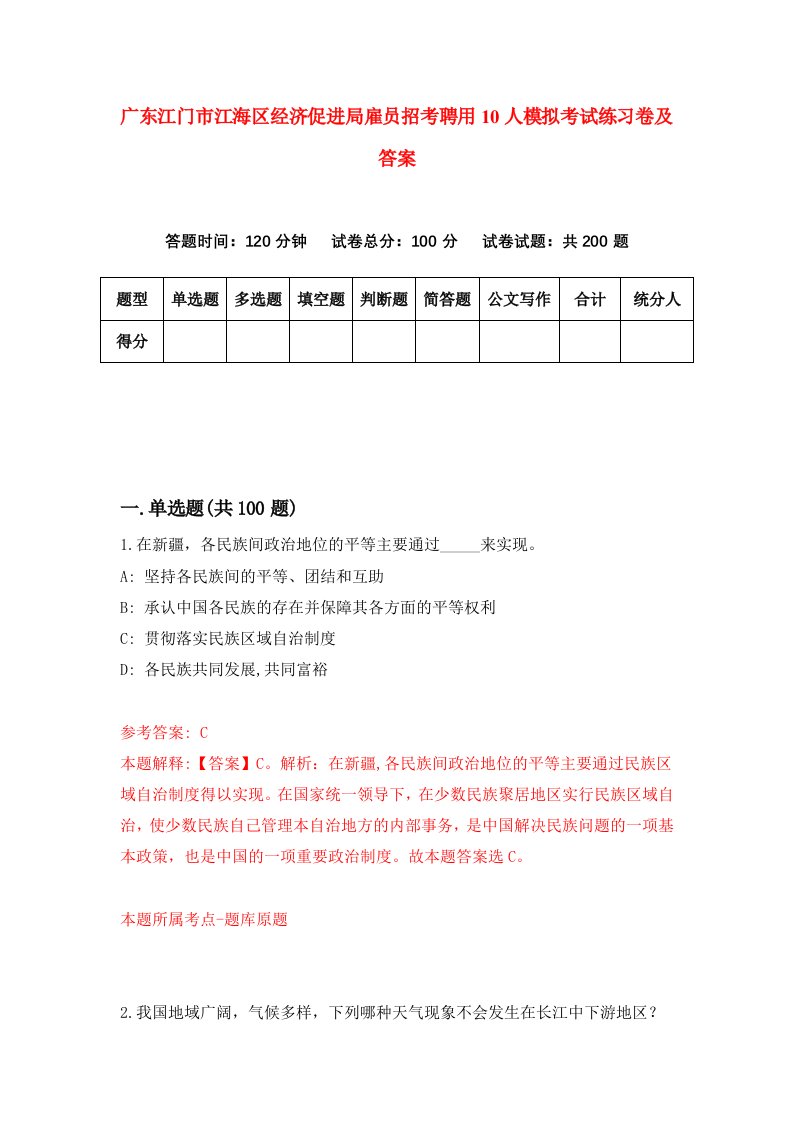 广东江门市江海区经济促进局雇员招考聘用10人模拟考试练习卷及答案

答题时间：120分钟　试卷总分：100分　试卷试题：共200题

| 题型 | 单选题 | 多选题 | 填空题 | 判断题 | 简答题 | 公文写作 | 合计 | 统分人 |
|---|---|---|---|---|---|---|---|---|
| 得分 | | | | | | | | |

一.单选题(共100题)

1.在新疆，各民族间政治地位的平等主要通过_____来实现。

A: 坚持各民族间的平等、团结和互助

B: 承认中国各民族的存在并保障其各方面的平等权利

C: 贯彻落实民族区域自治制度

D: 各民族共同发展,共同富裕

参考答案: C

本题解释:【答案】C。解析：在新疆,各民族间政治地位的平等主要通过民族区域自治制度得以实现。在国家统一领导下，在少数民族聚居地区实行民族区域自治，使少数民族自己管理本自治地方的内部事务，是中国解决民族问题的一项基本政策，也是中国的一项重要政治制度。故本题答案选C。

本题所属考点-题库原题

2.我国地域广阔，气候多样，下列哪种天气现象不会发生在长江中下游地区？